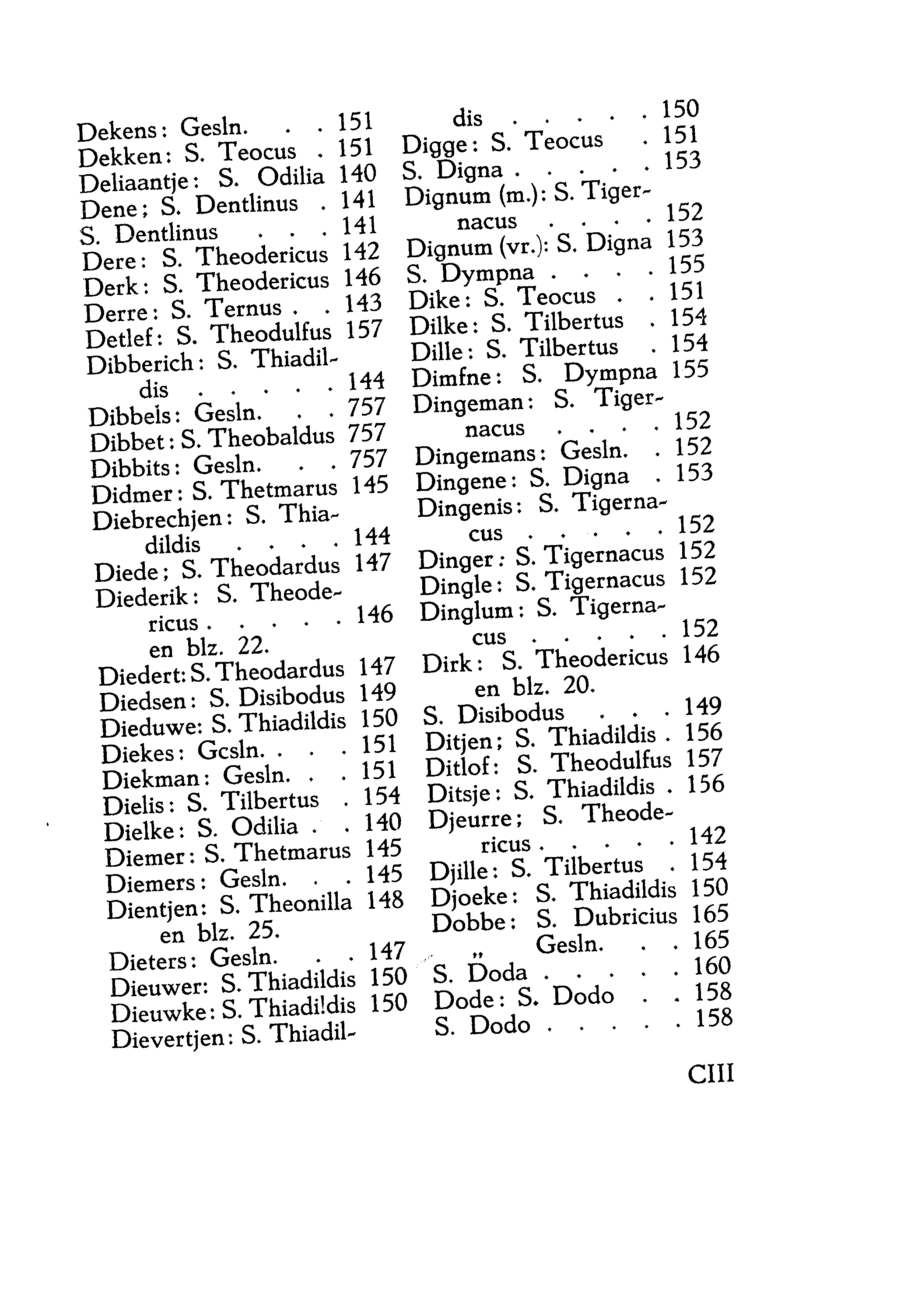 Dekens: Gesln. . . 151
Dekken: S. Teocus . 151
Deliaantje: S. Odilia 140
Dene; S. Dentlinus . 141
S. Dentlinus . . . 141
Dere: S. Theodericus 142
Derk: S. Theodericus 146
Derre: S. Ternus . . 143
Detlef: S. Theodulfus 157
Dibberich: S. Thiadildis . . . . . 144
Dibbels: Gesln. . . 757
Dibbet: S. Theobaldus 757
Dibbits: Gesln. . . 757
Didmer: S. Thetmarus 145
Diebrechjen: S. Thiadildis . . . . 144
Diede; S. Theodardus 147
Diederik: S. Theodericus . . . . . 146
en blz. 22.
Diedert: S. Theodardus 147
Diedsen: S. Disibodus 149
Dieduwe: S. Thiadildis 150
Diekes: Gcsln. . . . 151
Diekman: Gesln. . . 151
Dielis: S. Tilbertus . 154
Dielke: S. Odilia . . 140
Diemer: S. Thetmarus 145
Diemers: Gesln. . . 145
Dientjen: S. Theonilla 148
en blz. 25.
Dieters: Gesln. . . 147
Dieuwer: S. Thiadildis 150
Dieuwke: S. Thiadi!dis 150
Dievertjen: S. Thiadildis . . . . . 150
Digge: S. Teocus . 151
S. Digna . . . . . 153
Dignum (m.): S. Tigernacus . . . . 152
Dignum (vr.): S. Digna 153
S. Dympna . . . . 155
Dike: S. Teocus . . 151
Dilke: S. Tilbertus . 154
Dille: S. Tilbertus . 154
Dimfne: S. Dympna 155
Dingeman: S. Tigernacus . . . . 152
Dingemans: Gesln. . 152
Dingene: S. Digna . 153
Dingenis: S. Tigernacus . . . . . 152
Dinger: S. Tigernacus 152
Dingle: S. Tigernacus 152
Dinglum: S. Tigernacus . . . . . 152
Dirk: S. Theodericus 146
en blz. 20.
S. Disibodus . . . 149
Ditjen; S. Thiadildis . 156
Ditlof: S. Theodulfus 157
Ditsje: S. Thiadildis . 156
Djeurre; S. Theodericus . . . . . 142
Djille: S. Tilbertus . 154
Djoeke: S. Thiadildis 150
Dobbe: S. Dubricius 165
„ Gesln. . . 165
S. Doda . . . . . 160
Dode: S. Dodo . . 158
S. Dodo . . . . . 158

CIII